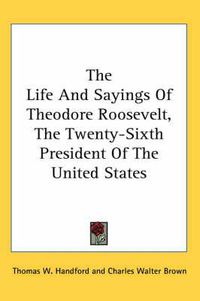 The
Life And Sayings Of
Theodore Roosevelt,
The Twenty-Sixth
President Of The
United States

Thomas W. Handford and Charles Walter Brown